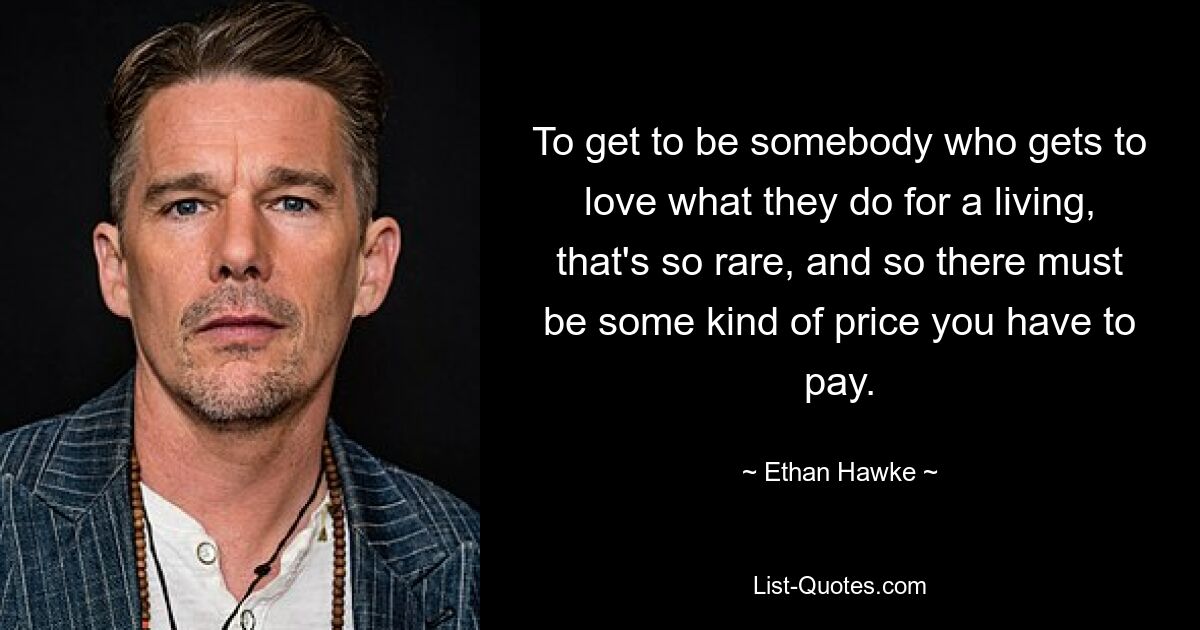 To get to be somebody who gets to love what they do for a living, that's so rare, and so there must be some kind of price you have to pay.

~ Ethan Hawke ~

List-Quotes.com